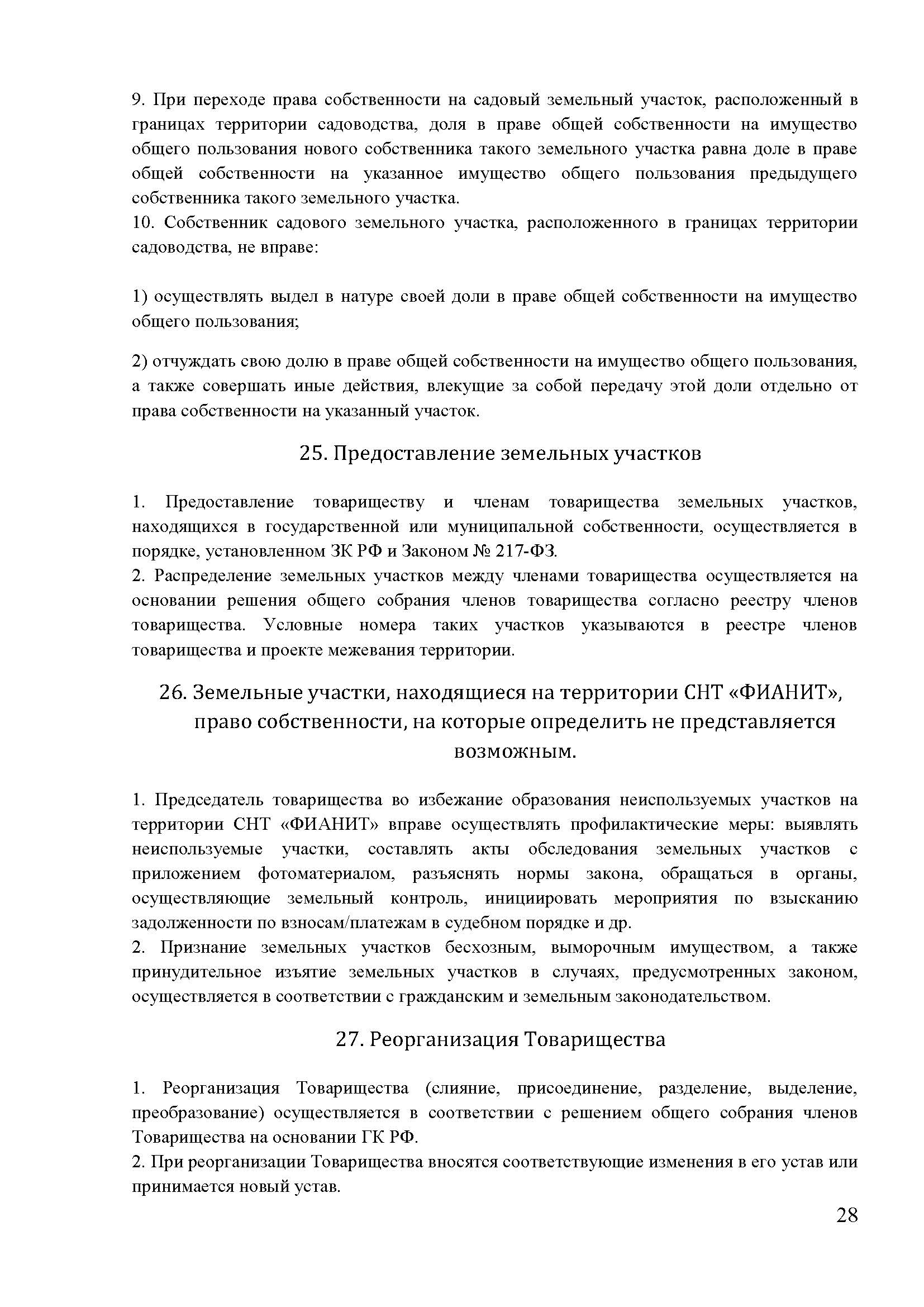 9. При переходе права собственности на садовый земельный участок, расположенный в границах территории садоводства, доля в праве общей собственности на имущество общего пользования нового собственника такого земельного участка равна доле в праве общей собственности на указанное имущество общего пользования предыдущего собственника такого земельного участка.
10. Собственник садового земельного участка, расположенного в границах территории садоводства, не вправе:

1) осуществлять выдел в натуре своей доли в праве общей собственности на имущество общего пользования;

2) отчуждать свою долю в праве общей собственности на имущество общего пользования, а также совершать иные действия, влекущие за собой передачу этой доли отдельно от права собственности на указанный участок.

25. Предоставление земельных участков

1. Предоставление товариществу и членам товарищества земельных участков, находящихся в государственной или муниципальной собственности, осуществляется в порядке, установленном ЗК РФ и Законом № 217-ФЗ.
2. Распределение земельных участков между членами товарищества осуществляется на основании решения общего собрания членов товарищества согласно реестру членов товарищества. Условные номера таких участков указываются в реестре членов товарищества и проекте межевания территории.

26. Земельные участки, находящиеся на территории СНТ «ФИАНИТ», право собственности, на которые определить не представляется возможным.

1. Председатель товарищества во избежание образования неиспользуемых участков на территории СНТ «ФИАНИТ» вправе осуществлять профилактические меры: выявлять неиспользуемые участки, составлять акты обследования земельных участков с приложением фотоматериалом, разъяснять нормы закона, обращаться в органы, осуществляющие земельный контроль, инициировать мероприятия по взысканию задолженности по взносам/платежам в судебном порядке и др.
2. Признание земельных участков бесхозным, выморочным имуществом, а также принудительное изъятие земельных участков в случаях, предусмотренных законом, осуществляется в соответствии с гражданским и земельным законодательством.

27. Реорганизация Товарищества

1. Реорганизация Товарищества (слияние, присоединение, разделение, выделение, преобразование) осуществляется в соответствии с решением общего собрания членов Товарищества на основании ГК РФ.
2. При реорганизации Товарищества вносятся соответствующие изменения в его устав или принимается новый устав.

28